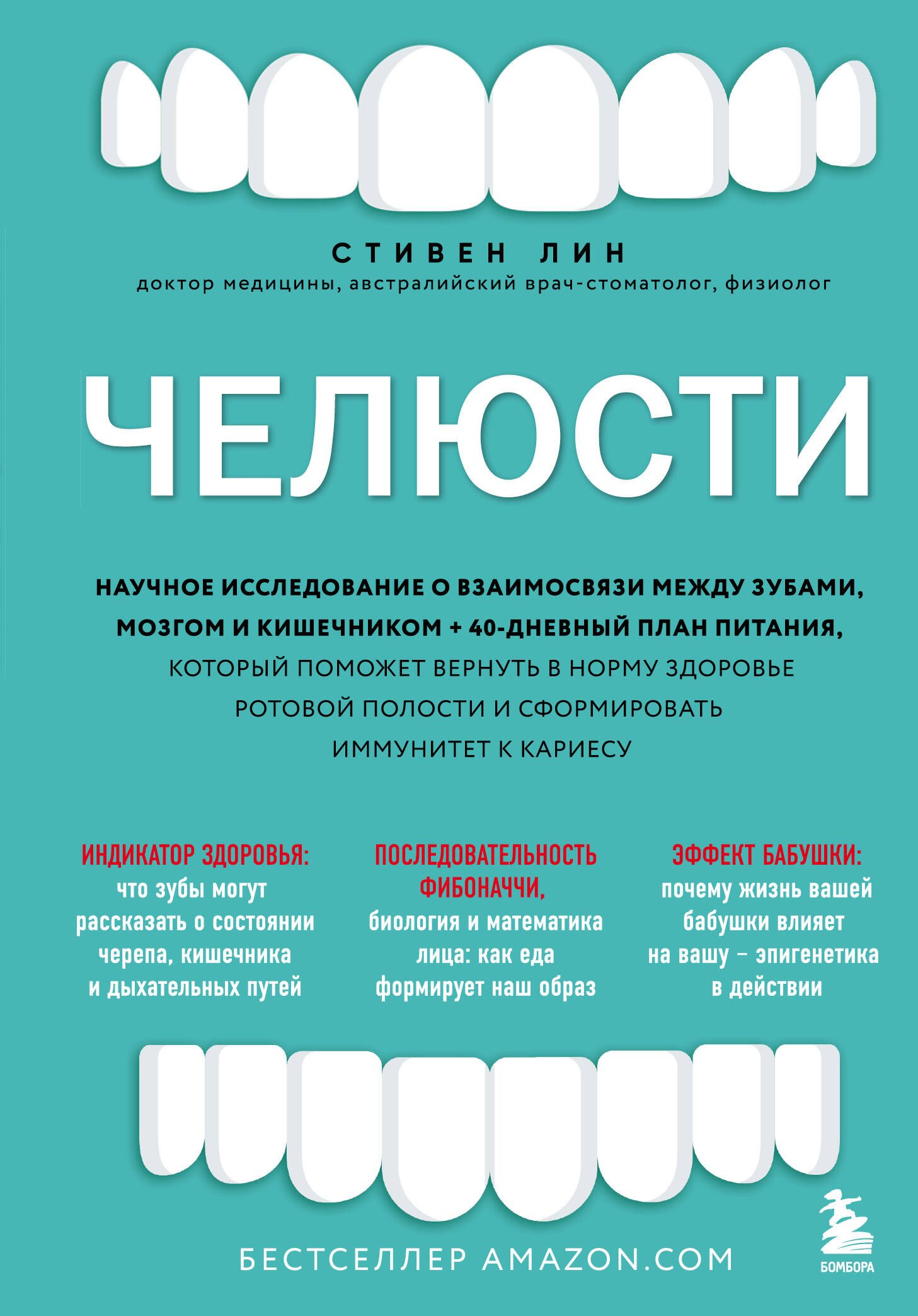 СТИВЕН ЛИН
доктор медицины, австралийский врач-стоматолог, физиолог

ЧЕЛЮСТИ

НАУЧНОЕ ИССЛЕДОВАНИЕ О ВЗАИМОСВЯЗИ МЕЖДУ ЗУБАМИ, МОЗГОМ И КИШЕЧНИКОМ + 40-ДНЕВНЫЙ ПЛАН ПИТАНИЯ, КОТОРЫЙ ПОМОЖЕТ ВЕРНУТЬ В НОРМУ ЗДОРОВЬЕ РОТОВОЙ ПОЛОСТИ И СФОРМИРОВАТЬ ИММУНИТЕТ К КАРИЕСУ

ИНДИКАТОР ЗДОРОВЬЯ: что зубы могут рассказать о состоянии черепа, кишечника и дыхательных путей

ПОСЛЕДОВАТЕЛЬНОСТЬ ФИБОНАЧЧИ, биология и математика лица: как еда формирует наш образ

ЭФФЕКТ БАБУШКИ: почему жизнь вашей бабушки влияет на вашу – эпигенетика в действии

БЕСТСЕЛЛЕР AMAZON.COM

БОМБОРА